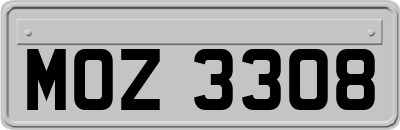 MOZ 3308